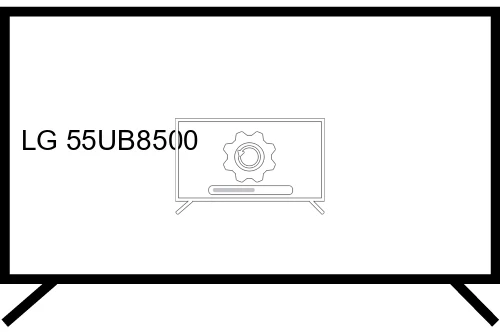 LG 55UB8500